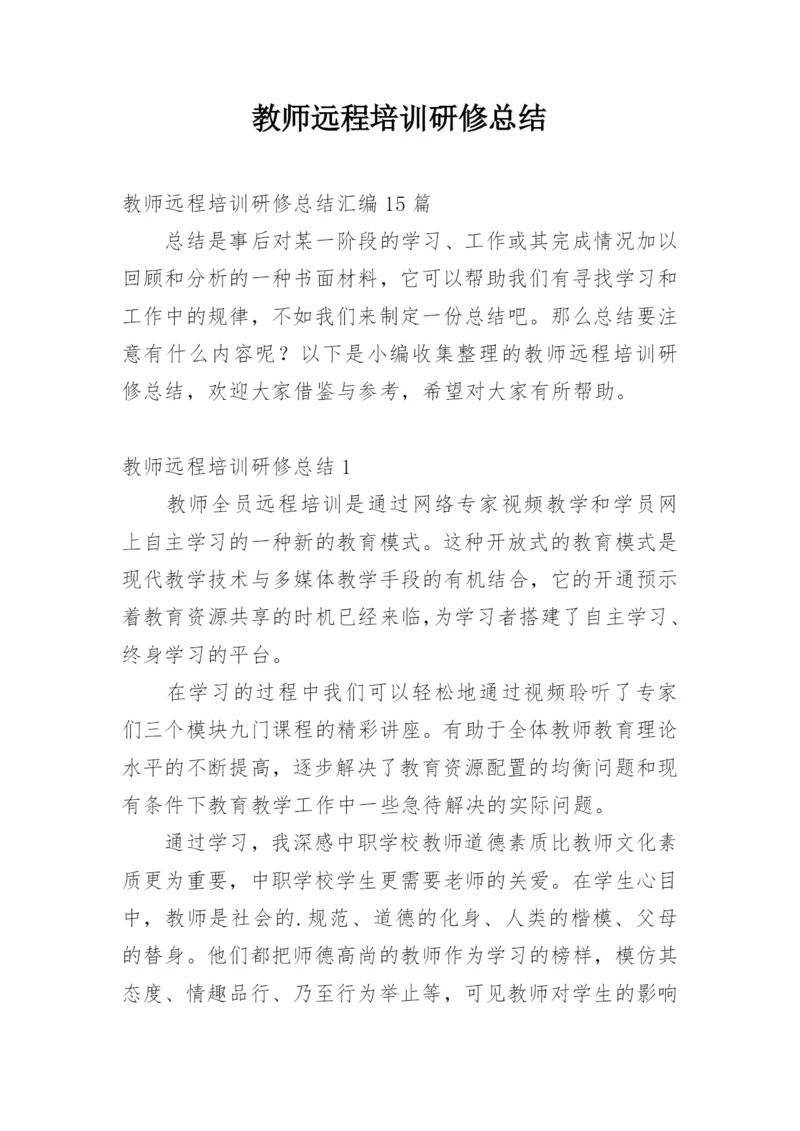 教师远程培训研修总结

教师远程培训研修总结汇编15篇

总结是事后对某一阶段的学习、工作或其完成情况加以回顾和分析的一种书面材料，它可以帮助我们有寻找学习和工作中的规律，不如我们来制定一份总结吧。那么总结要注意有什么内容呢？以下是小编收集整理的教师远程培训研修总结，欢迎大家借鉴与参考，希望对大家有所帮助。

教师远程培训研修总结1

教师全员远程培训是通过网络专家视频教学和学员网上自主学习的一种新的教育模式。这种开放式的教育模式是现代教学技术与多媒体教学手段的有机结合，它的开通预示着教育资源共享的时机已经来临,为学习者搭建了自主学习、终身学习的平台。

在学习的过程中我们可以轻松地通过视频聆听了专家们三个模块九门课程的精彩讲座。有助于全体教师教育理论水平的不断提高，逐步解决了教育资源配置的均衡问题和现有条件下教育教学工作中一些急待解决的实际问题。

通过学习，我深感中职学校教师道德素质比教师文化素质更为重要，中职学校学生更需要老师的关爱。在学生心目中，教师是社会的.规范、道德的化身、人类的楷模、父母的替身。他们都把师德高尚的教师作为学习的榜样，模仿其态度、情趣品行、乃至行为举止等，可见教师对学生的影响